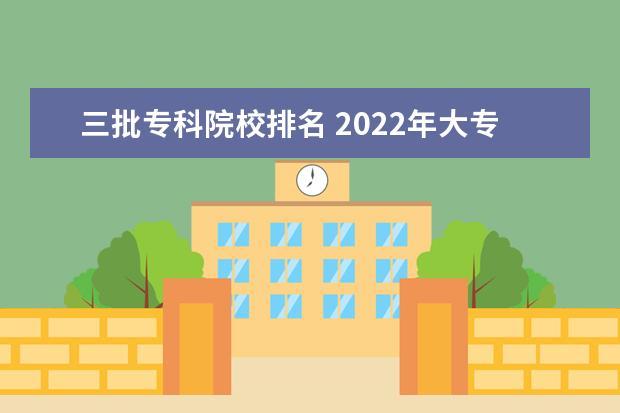 三批专科院校排名 2022年大专